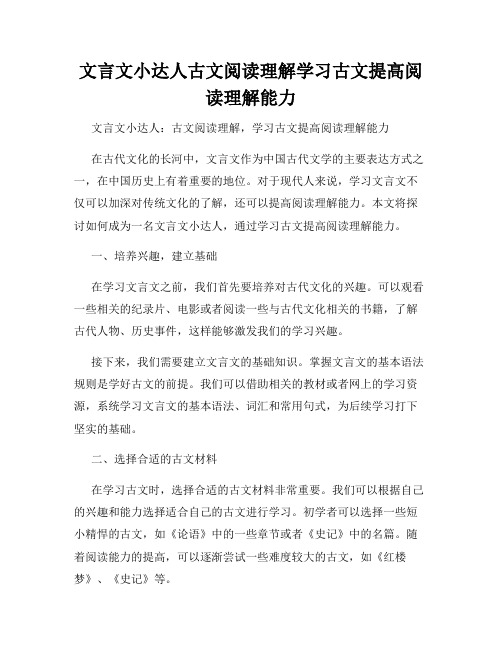 文言文小达人古文阅读理解学习古文提高阅读理解能力

文言文小达人：古文阅读理解，学习古文提高阅读理解能力

在古代文化的长河中，文言文作为中国古代文学的主要表达方式之一，在中国历史上有着重要的地位。对于现代人来说，学习文言文不仅可以加深对传统文化的了解，还可以提高阅读理解能力。本文将探讨如何成为一名文言文小达人，通过学习古文提高阅读理解能力。

一、培养兴趣，建立基础

在学习文言文之前，我们首先要培养对古代文化的兴趣。可以观看一些相关的纪录片、电影或者阅读一些与古代文化相关的书籍，了解古代人物、历史事件，这样能够激发我们的学习兴趣。

接下来，我们需要建立文言文的基础知识。掌握文言文的基本语法规则是学好古文的前提。我们可以借助相关的教材或者网上的学习资源，系统学习文言文的基本语法、词汇和常用句式，为后续学习打下坚实的基础。

二、选择合适的古文材料

在学习古文时，选择合适的古文材料非常重要。我们可以根据自己的兴趣和能力选择适合自己的古文进行学习。初学者可以选择一些短小精悍的古文，如《论语》中的一些章节或者《史记》中的名篇。随着阅读能力的提高，可以逐渐尝试一些难度较大的古文，如《红楼梦》、《史记》等。